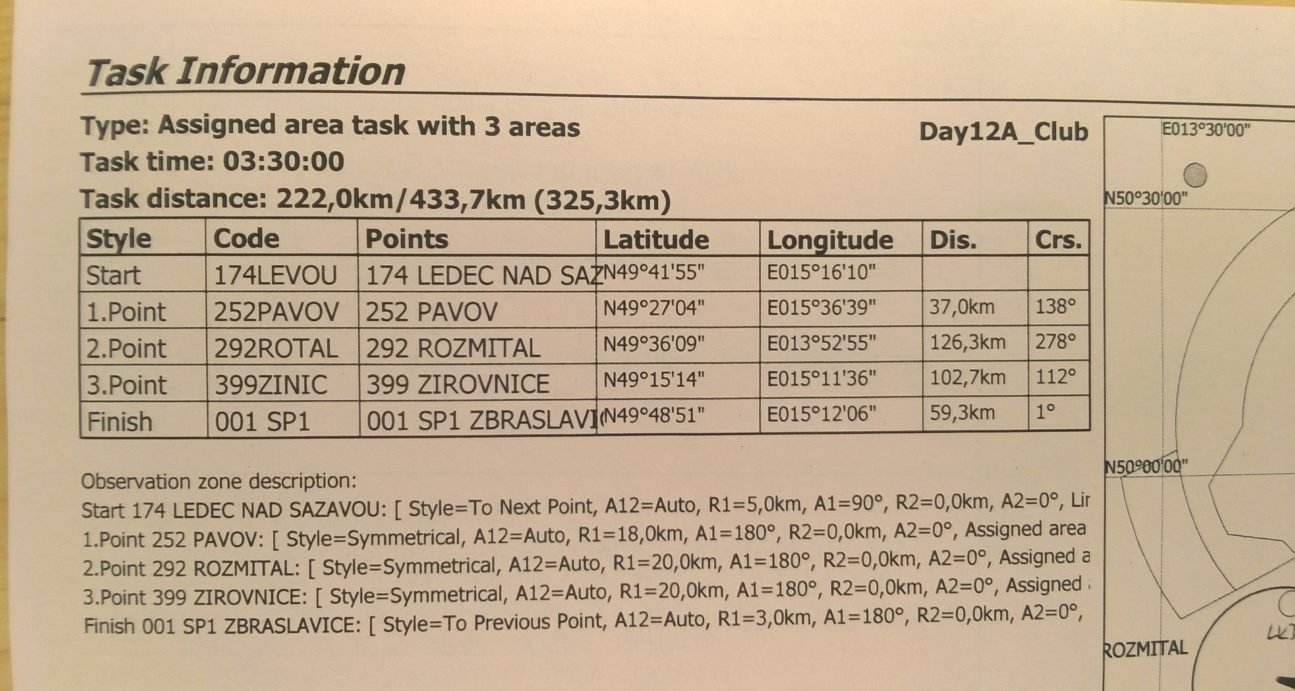 Task Information

Type: Assigned area task with 3 areas

Day12A_Club

Task time: 03:30:00

Task distance: 222,0km/433,7km (325,3km)

| Style | Code | Points | Latitude | Longitude | Dis. | Crs. |
|---|---|---|---|---|---|---|
| Start | 174LEVOU | 174 LEDEC NAD SAZ | N49°41'55" | E015°16'10" | | |
| 1.Point | 252PAVOV | 252 PAVOV | N49°27'04" | E015°36'39" | 37,0km | 138° |
| 2.Point | 292ROTAL | 292 ROZMITAL | N49°36'09" | E013°52'55" | 126,3km | 278° |
| 3.Point | 399ZINIC | 399 ZIROVNICE | N49°15'14" | E015°11'36" | 102,7km | 112° |
| Finish | 001 SP1 | 001 SP1 ZBRASLAVI | N49°48'51" | E015°12'06" | 59,3km | 1° |

Observation zone description:
Start 174 LEDEC NAD SAZAVOU: [ Style=To Next Point, A12=Auto, R1=5,0km, A1=90°, R2=0,0km, A2=0°, Lir
1.Point 252 PAVOV: [ Style=Symmetrical, A12=Auto, R1=18,0km, A1=180°, R2=0,0km, A2=0°, Assigned area
2.Point 292 ROZMITAL: [ Style=Symmetrical, A12=Auto, R1=20,0km, A1=180°, R2=0,0km, A2=0°, Assigned a
3.Point 399 ZIROVNICE: [ Style=Symmetrical, A12=Auto, R1=20,0km, A1=180°, R2=0,0km, A2=0°, Assigned
Finish 001 SP1 ZBRASLAVICE: [ Style=To Previous Point, A12=Auto, R1=3,0km, A1=180°, R2=0,0km, A2=0°,

E013°30'00"
N50°30'00"
N50°00'00"
ROZMITAL
LK